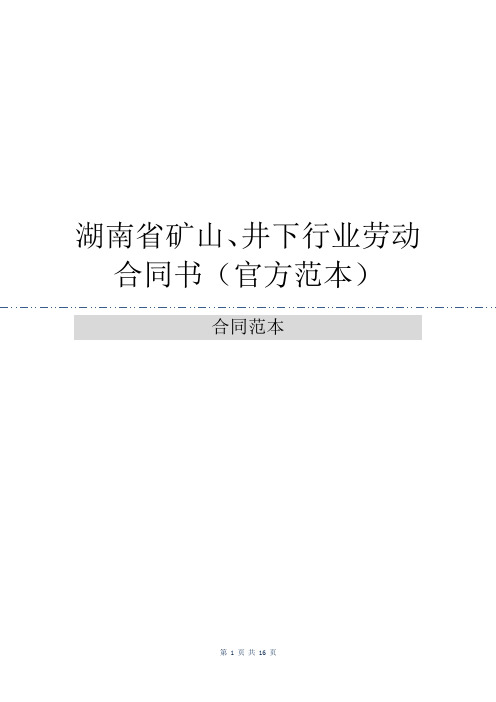 湖南省矿山、井下行业劳动合同书（官方范本）

合同范本

第 1 页 共 16 页